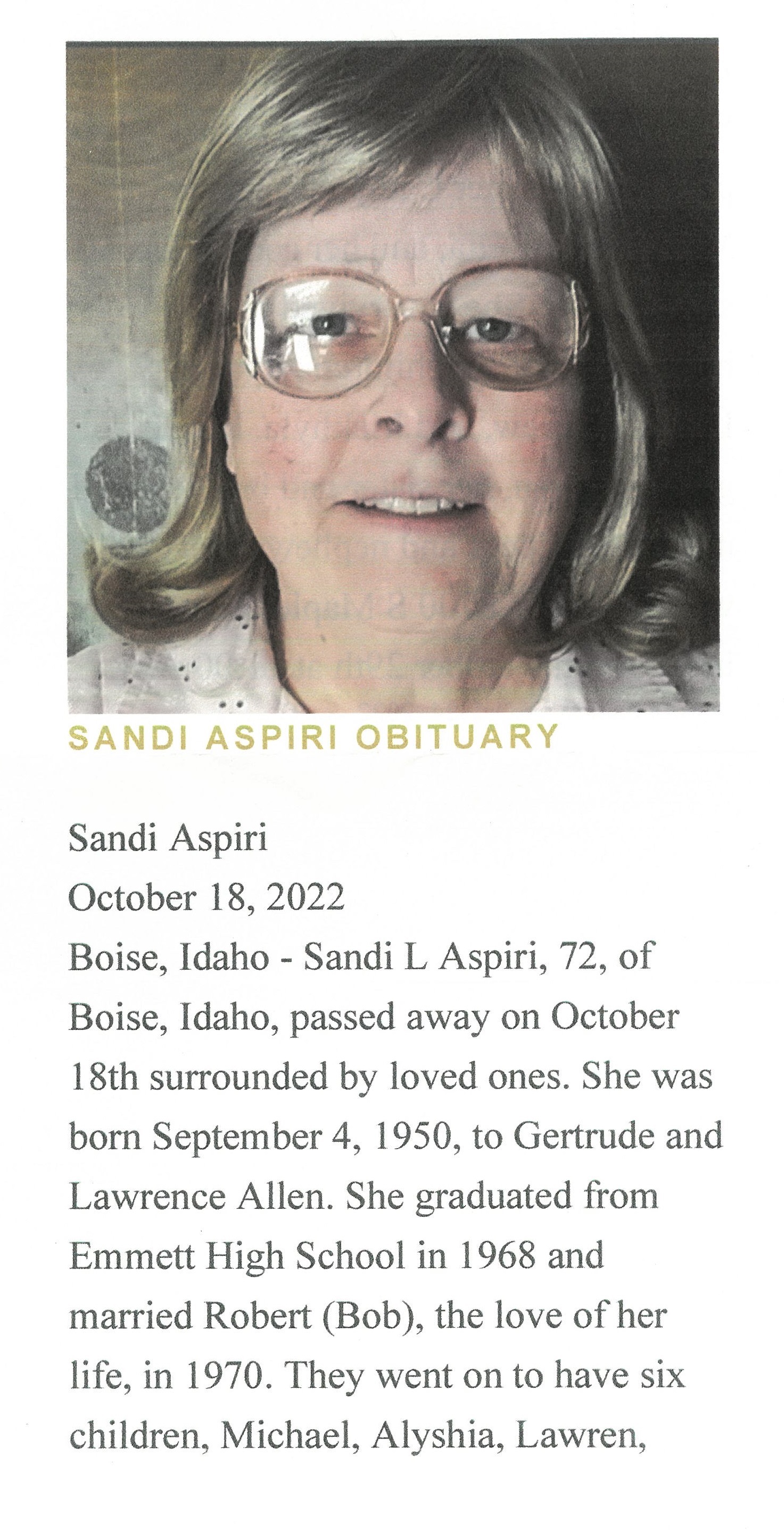 SANDI ASPIRI OBITUARY

Sandi Aspiri
October 18, 2022
Boise, Idaho - Sandi L Aspiri, 72, of Boise, Idaho, passed away on October 18th surrounded by loved ones. She was born September 4, 1950, to Gertrude and Lawrence Allen. She graduated from Emmett High School in 1968 and married Robert (Bob), the love of her life, in 1970. They went on to have six children, Michael, Alyshia, Lawren,